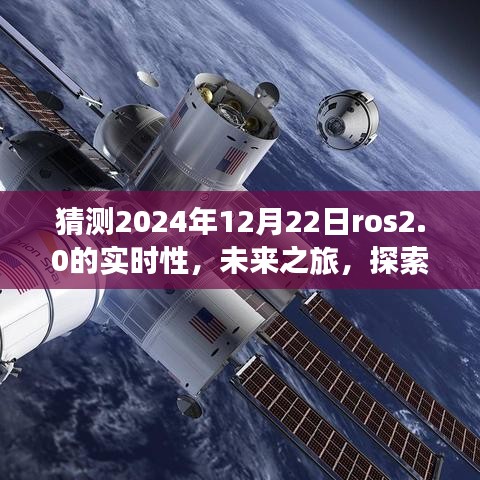 猜测2024年12月22日ros2.0的实时性，未来之旅，探索

Orion Spa